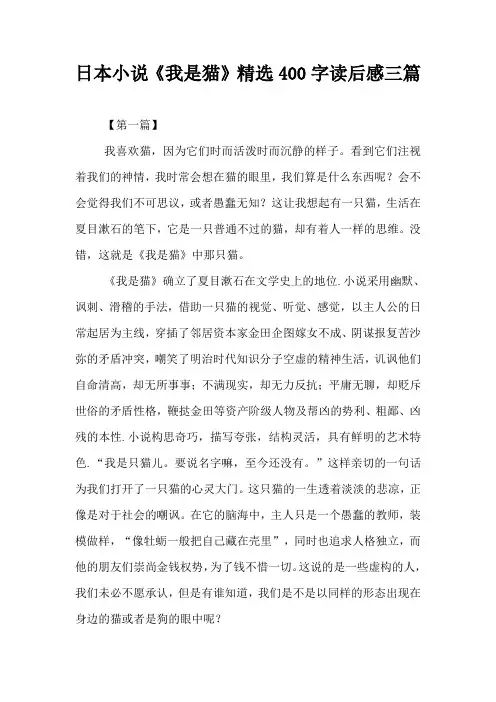 日本小说《我是猫》精选400字读后感三篇

【第一篇】

我喜欢猫，因为它们时而活泼时而沉静的样子。看到它们注视着我们的神情，我时常会想在猫的眼里，我们算是什么东西呢？会不会觉得我们不可思议，或者愚蠢无知？这让我想起有一只猫，生活在夏目漱石的笔下，它是一只普通不过的猫，却有着人一样的思维。没错，这就是《我是猫》中那只猫。

《我是猫》确立了夏目漱石在文学史上的地位.小说采用幽默、讽刺、滑稽的手法，借助一只猫的视觉、听觉、感觉，以主人公的日常起居为主线，穿插了邻居资本家金田企图嫁女不成、阴谋报复苦沙弥的矛盾冲突，嘲笑了明治时代知识分子空虚的精神生活，讥讽他们自命清高，却无所事事；不满现实，却无力反抗；平庸无聊，却贬斥世俗的矛盾性格，鞭挞金田等资产阶级人物及帮凶的势利、粗鄙、凶残的本性.小说构思奇巧，描写夸张，结构灵活，具有鲜明的艺术特色.“我是只猫儿。要说名字嘛，至今还没有。”这样亲切的一句话为我们打开了一只猫的心灵大门。这只猫的一生透着淡淡的悲凉，正像是对于社会的嘲讽。在它的脑海中，主人只是一个愚蠢的教师，装模做样，“像牡蛎一般把自己藏在壳里”，同时也追求人格独立，而他的朋友们崇尚金钱权势，为了钱不惜一切。这说的是一些虚构的人，我们未必不愿承认，但是有谁知道，我们是不是以同样的形态出现在身边的猫或者是狗的眼中呢？